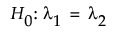 $H_0: \lambda_1 = \lambda_2$